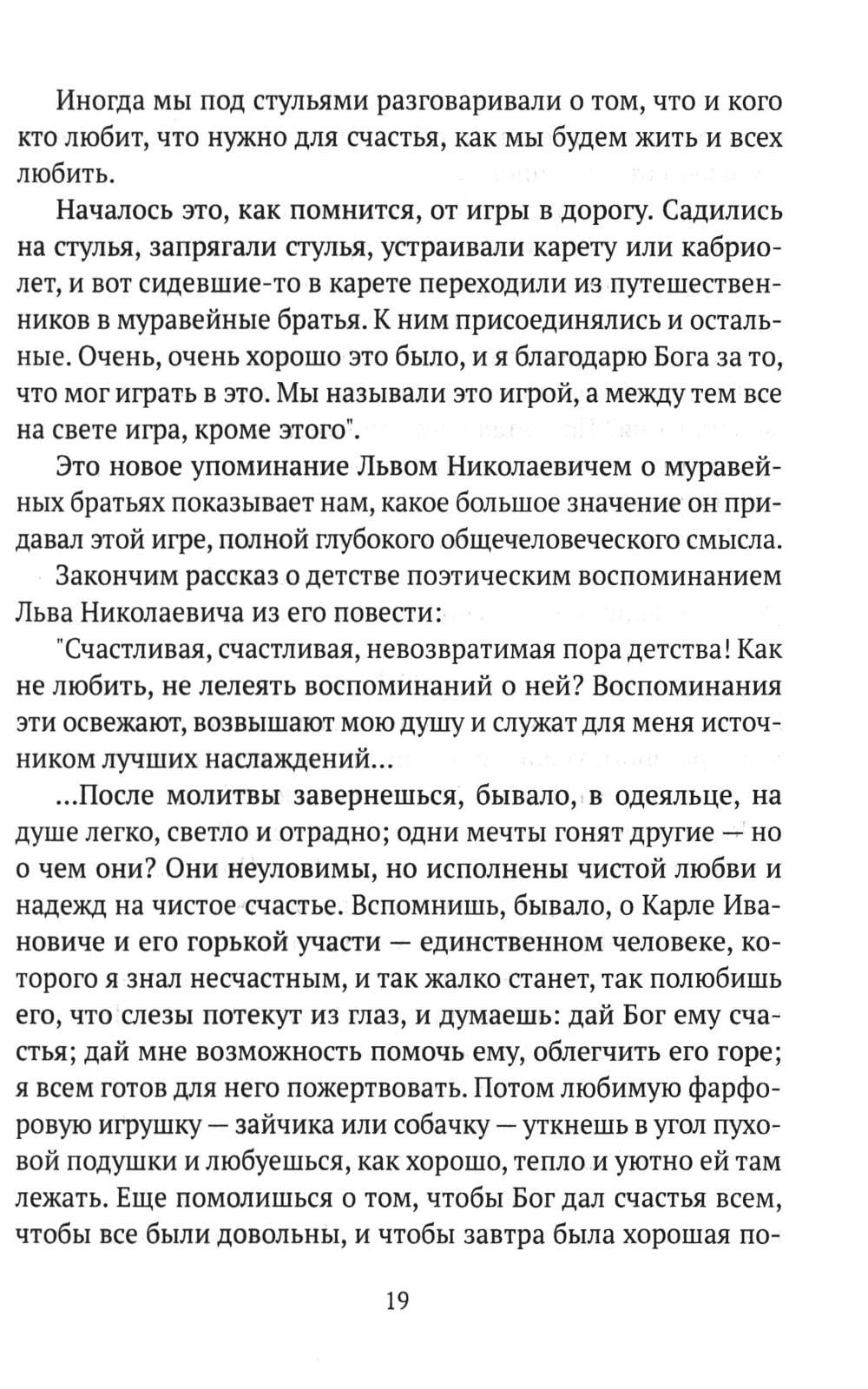 Иногда мы под стульями разговаривали о том, что и кого кто любит, что нужно для счастья, как мы будем жить и всех любить.

Началось это, как помнится, от игры в дорогу. Садились на стулья, запрягали стулья, устраивали карету или кабриолет, и вот сидевшие-то в карете переходили из путешественников в муравейные братья. К ним присоединялись и остальные. Очень, очень хорошо это было, и я благодарю Бога за то, что мог играть в это. Мы называли это игрой, а между тем все на свете игра, кроме этого".

Это новое упоминание Львом Николаевичем о муравейных братьях показывает нам, какое большое значение он придавал этой игре, полной глубокого общечеловеческого смысла.

Закончим рассказ о детстве поэтическим воспоминанием Льва Николаевича из его повести:

"Счастливая, счастливая, невозвратимая пора детства! Как не любить, не лелеять воспоминаний о ней? Воспоминания эти освежают, возвышают мою душу и служат для меня источником лучших наслаждений...

...После молитвы завернешься, бывало, в одеяльце, на душе легко, светло и отрадно; одни мечты гонят другие — но о чем они? Они неуловимы, но исполнены чистой любви и надежд на чистое счастье. Вспомнишь, бывало, о Карле Ивановиче и его горькой участи — единственном человеке, которого я знал несчастным, и так жалко станет, так полюбишь его, что слезы потекут из глаз, и думаешь: дай Бог ему счастья; дай мне возможность помочь ему, облегчить его горе; я всем готов для него пожертвовать. Потом любимую фарфоровую игрушку — зайчика или собачку — уткнешь в угол пуховой подушки и любуешься, как хорошо, тепло и уютно ей там лежать. Еще помолишься о том, чтобы Бог дал счастья всем, чтобы все были довольны, и чтобы завтра была хорошая по-

19